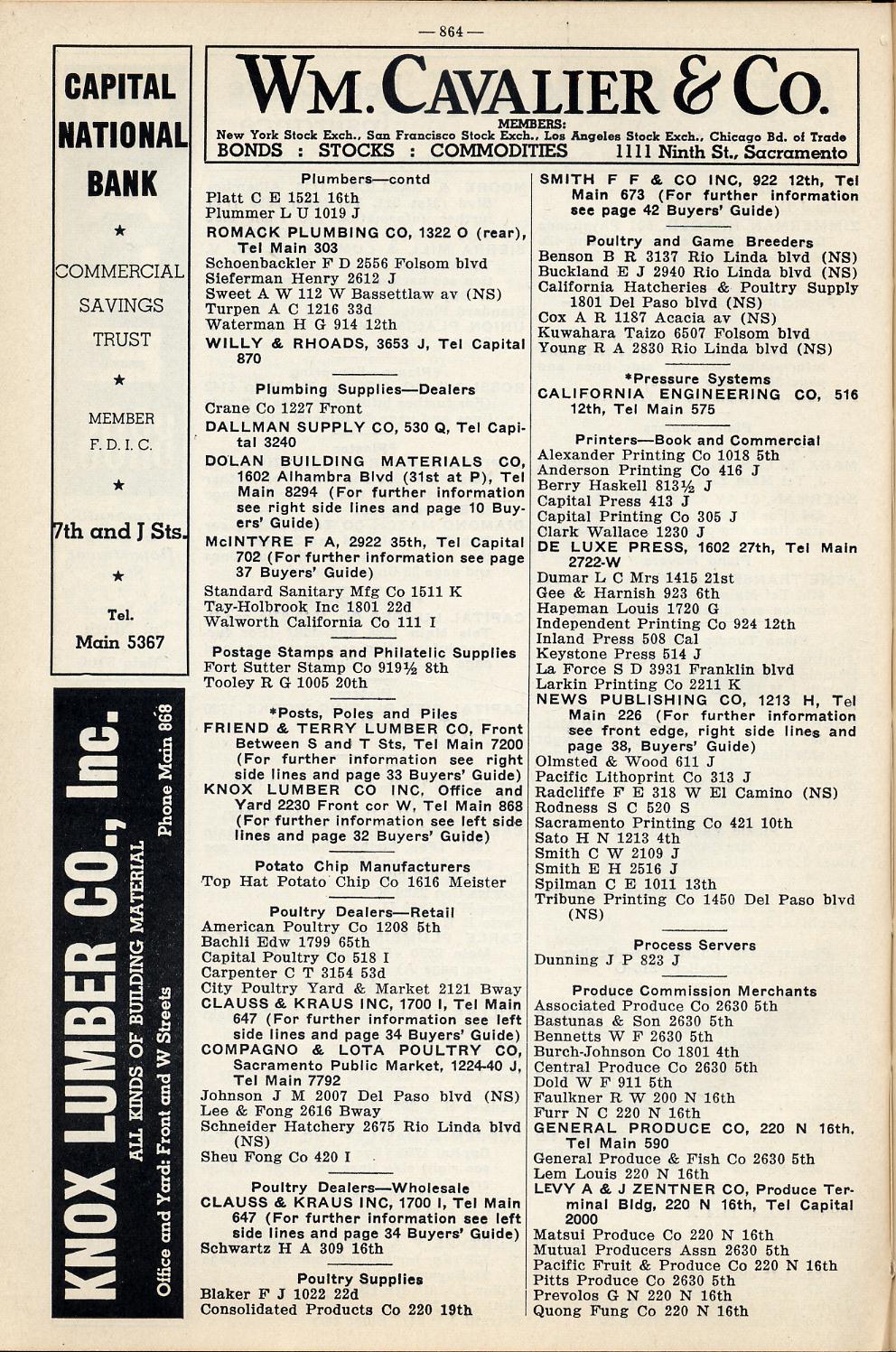 — 864 —

CAPITAL NATIONAL BANK

★

COMMERCIAL SAVINGS TRUST

★

MEMBER F. D. I. C.

★

7th and J Sts.

★

Tel. Main 5367

KNOX LUMBER CO., Inc.
ALL KINDS OF BUILDING MATERIAL
Office and Yard: Front and W Streets
Phone Main 868

WM. CAVALIER & CO.
MEMBERS:
New York Stock Exch., San Francisco Stock Exch., Los Angeles Stock Exch., Chicago Bd. of Trade
BONDS : STOCKS : COMMODITIES 1111 Ninth St., Sacramento

Plumbers—contd
Platt C E 1521 16th
Plummer L U 1019 J
ROMACK PLUMBING CO, 1322 O (rear), Tel Main 303
Schoenbackler F D 2556 Folsom blvd
Sieferman Henry 2612 J
Sweet A W 112 W Bassettlaw av (NS)
Turpen A C 1216 33d
Waterman H G 914 12th
WILLY & RHOADS, 3653 J, Tel Capital 870

Plumbing Supplies—Dealers
Crane Co 1227 Front
DALLMAN SUPPLY CO, 530 Q, Tel Capital 3240
DOLAN BUILDING MATERIALS CO, 1602 Alhambra Blvd (31st at P), Tel Main 8294 (For further information see right side lines and page 10 Buyers' Guide)
McINTYRE F A, 2922 35th, Tel Capital 702 (For further information see page 37 Buyers' Guide)
Standard Sanitary Mfg Co 1511 K
Tay-Holbrook Inc 1801 22d
Walworth California Co 111 I

Postage Stamps and Philatelic Supplies
Fort Sutter Stamp Co 919½ 8th
Tooley R G 1005 20th

*Posts, Poles and Piles
FRIEND & TERRY LUMBER CO, Front Between S and T Sts, Tel Main 7200 (For further information see right side lines and page 33 Buyers' Guide)
KNOX LUMBER CO INC, Office and Yard 2230 Front cor W, Tel Main 868 (For further information see left side lines and page 32 Buyers' Guide)

Potato Chip Manufacturers
Top Hat Potato Chip Co 1616 Meister

Poultry Dealers—Retail
American Poultry Co 1208 5th
Bachli Edw 1799 65th
Capital Poultry Co 518 I
Carpenter C T 3154 53d
City Poultry Yard & Market 2121 Bway
CLAUSS & KRAUS INC, 1700 I, Tel Main 647 (For further information see left side lines and page 34 Buyers' Guide)
COMPAGNO & LOTA POULTRY CO, Sacramento Public Market, 1224-40 J, Tel Main 7792
Johnson J M 2007 Del Paso blvd (NS)
Lee & Fong 2616 Bway
Schneider Hatchery 2675 Rio Linda blvd (NS)
Sheu Fong Co 420 I

Poultry Dealers—Wholesale
CLAUSS & KRAUS INC, 1700 I, Tel Main 647 (For further information see left side lines and page 34 Buyers' Guide)
Schwartz H A 309 16th

Poultry Supplies
Blaker F J 1022 22d
Consolidated Products Co 220 19th

SMITH F F & CO INC, 922 12th, Tel Main 673 (For further information see page 42 Buyers' Guide)

Poultry and Game Breeders
Benson B R 3137 Rio Linda blvd (NS)
Buckland E J 2940 Rio Linda blvd (NS)
California Hatcheries & Poultry Supply 1801 Del Paso blvd (NS)
Cox A R 1187 Acacia av (NS)
Kuwahara Taizo 6507 Folsom blvd
Young R A 2830 Rio Linda blvd (NS)

*Pressure Systems
CALIFORNIA ENGINEERING CO, 516 12th, Tel Main 575

Printers—Book and Commercial
Alexander Printing Co 1018 5th
Anderson Printing Co 416 J
Berry Haskell 813½ J
Capital Press 413 J
Capital Printing Co 305 J
Clark Wallace 1230 J
DE LUXE PRESS, 1602 27th, Tel Main 2722-W
Dumar L C Mrs 1415 21st
Gee & Harnish 923 6th
Hapeman Louis 1720 G
Independent Printing Co 924 12th
Inland Press 508 Cal
Keystone Press 514 J
La Force S D 3931 Franklin blvd
Larkin Printing Co 2211 K
NEWS PUBLISHING CO, 1213 H, Tel Main 226 (For further information see front edge, right side lines and page 38, Buyers' Guide)
Olmsted & Wood 611 J
Pacific Lithoprint Co 313 J
Radcliffe F E 318 W El Camino (NS)
Rodness S C 520 S
Sacramento Printing Co 421 10th
Sato H N 1213 4th
Smith C W 2109 J
Smith E H 2516 J
Spilman C E 1011 13th
Tribune Printing Co 1450 Del Paso blvd (NS)

Process Servers
Dunning J P 823 J

Produce Commission Merchants
Associated Produce Co 2630 5th
Bastunas & Son 2630 5th
Bennetts W F 2630 5th
Burch-Johnson Co 1801 4th
Central Produce Co 2630 5th
Dold W F 911 5th
Faulkner R W 200 N 16th
Furr N C 220 N 16th
GENERAL PRODUCE CO, 220 N 16th, Tel Main 590
General Produce & Fish Co 2630 5th
Lem Louis 220 N 16th
LEVY A & J ZENTNER CO, Produce Terminal Bldg, 220 N 16th, Tel Capital 2000
Matsui Produce Co 220 N 16th
Mutual Producers Assn 2630 5th
Pacific Fruit & Produce Co 220 N 16th
Pitts Produce Co 2630 5th
Prevolos G N 220 N 16th
Quong Fung Co 220 N 16th